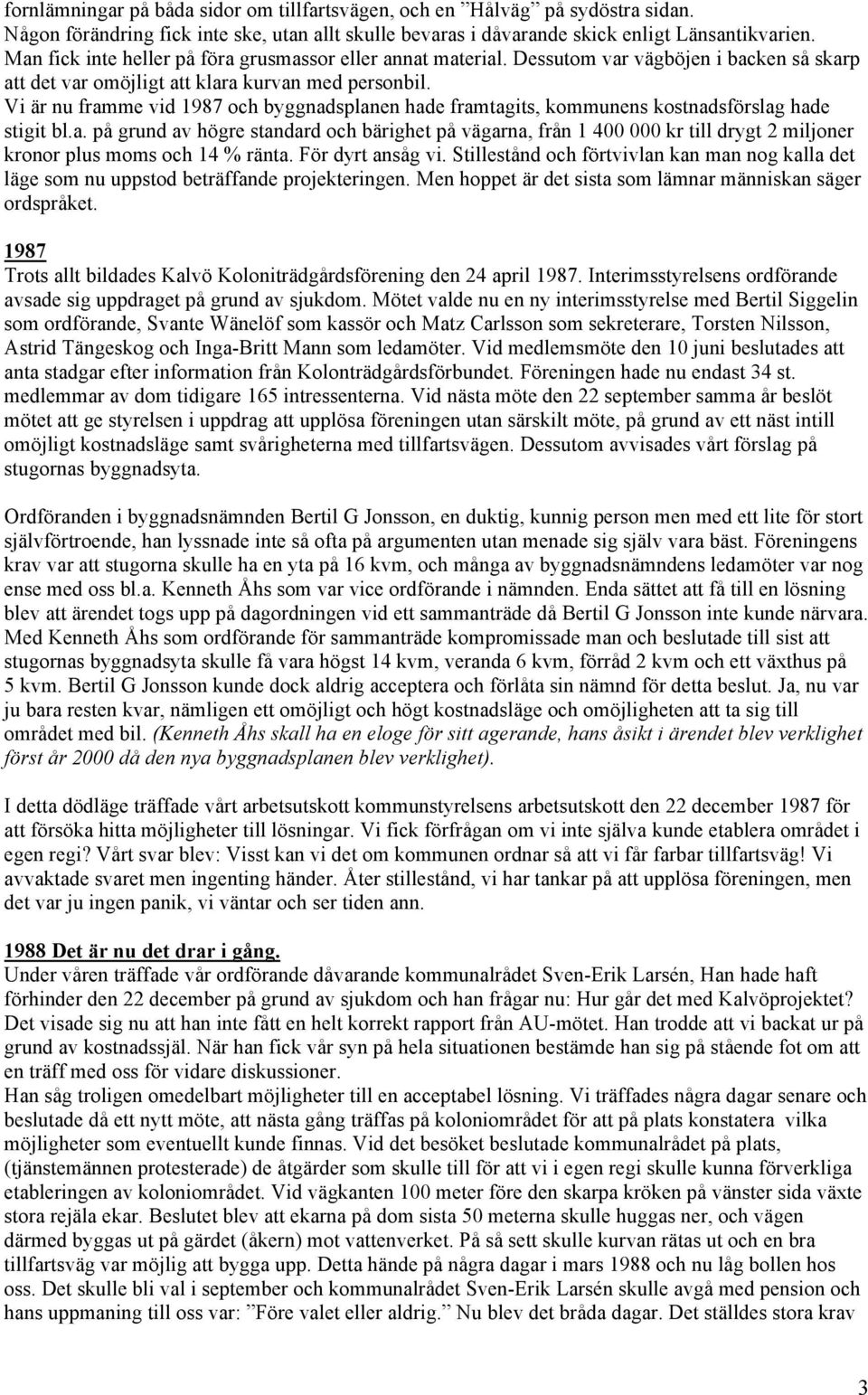 fornlämningar på båda sidor om tillfartsvägen, och en ”Hålväg” på sydöstra sidan. Någon förändring fick inte ske, utan allt skulle bevaras i dåvarande skick enligt Länsantikvarien. Man fick inte heller på föra grusmassor eller annat material. Dessutom var vägböjen i backen så skarp att det var omöjligt att klara kurvan med personbil. Vi är nu framme vid 1987 och byggnadsplanen hade framtagits, kommunens kostnadsförslag hade stigit bl.a. på grund av högre standard och bärighet på vägarna, från 1 400 000 kr till drygt 2 miljoner kronor plus moms och 14 % ränta. För dyrt ansåg vi. Stillestånd och förtvivlan kan man nog kalla det läge som nu uppstod beträffande projekteringen. Men hoppet är det sista som lämnar människan säger ordspråket.

1987
Trots allt bildades Kalvö Koloniträdgårdsförening den 24 april 1987. Interimsstyrelsens ordförande avsade sig uppdraget på grund av sjukdom. Mötet valde nu en ny interimsstyrelse med Bertil Siggelin som ordförande, Svante Wänelöf som kassör och Matz Carlsson som sekreterare, Torsten Nilsson, Astrid Tängeskog och Inga-Britt Mann som ledamöter. Vid medlemsmöte den 10 juni beslutades att anta stadgar efter information från Kolonträdgårdsförbundet. Föreningen hade nu endast 34 st. medlemmar av dom tidigare 165 intressenterna. Vid nästa möte den 22 september samma år beslöt mötet att ge styrelsen i uppdrag att upplösa föreningen utan särskilt möte, på grund av ett näst intill omöjligt kostnadsläge samt svårigheterna med tillfartsvägen. Dessutom avvisades vårt förslag på stugornas byggnadsyta.

Ordföranden i byggnadsnämnden Bertil G Jonsson, en duktig, kunnig person men med ett lite för stort självförtroende, han lyssnade inte så ofta på argumenten utan menade sig själv vara bäst. Föreningens krav var att stugorna skulle ha en yta på 16 kvm, och många av byggnadsnämndens ledamöter var nog ense med oss bl.a. Kenneth Åhs som var vice ordförande i nämnden. Enda sättet att få till en lösning blev att ärendet togs upp på dagordningen vid ett sammanträde då Bertil G Jonsson inte kunde närvara. Med Kenneth Åhs som ordförande för sammanträde kompromissade man och beslutade till sist att stugornas byggnadsyta skulle få vara högst 14 kvm, veranda 6 kvm, förråd 2 kvm och ett växthus på 5 kvm. Bertil G Jonsson kunde dock aldrig acceptera och förlåta sin nämnd för detta beslut. Ja, nu var ju bara resten kvar, nämligen ett omöjligt och högt kostnadsläge och omöjligheten att ta sig till området med bil. (Kenneth Åhs skall ha en eloge för sitt agerande, hans åsikt i ärendet blev verklighet först år 2000 då den nya byggnadsplanen blev verklighet).

I detta dödläge träffade vårt arbetsutskott kommunstyrelsens arbetsutskott den 22 december 1987 för att försöka hitta möjligheter till lösningar. Vi fick förfrågan om vi inte själva kunde etablera området i egen regi? Vårt svar blev: Visst kan vi det om kommunen ordnar så att vi får farbar tillfartsväg! Vi avvaktade svaret men ingenting händer. Åter stillestånd, vi har tankar på att upplösa föreningen, men det var ju ingen panik, vi väntar och ser tiden ann.

1988 Det är nu det drar i gång.
Under våren träffade vår ordförande dåvarande kommunalrådet Sven-Erik Larsén, Han hade haft förhinder den 22 december på grund av sjukdom och han frågar nu: Hur går det med Kalvöprojektet? Det visade sig nu att han inte fått en helt korrekt rapport från AU-mötet. Han trodde att vi backat ur på grund av kostnadssjäl. När han fick vår syn på hela situationen bestämde han sig på stående fot om att en träff med oss för vidare diskussioner.
Han såg troligen omedelbart möjligheter till en acceptabel lösning. Vi träffades några dagar senare och beslutade då ett nytt möte, att nästa gång träffas på koloniområdet för att på plats konstatera vilka möjligheter som eventuellt kunde finnas. Vid det besöket beslutade kommunalrådet på plats, (tjänstemännen protesterade) de åtgärder som skulle till för att vi i egen regi skulle kunna förverkliga etableringen av koloniområdet. Vid vägkanten 100 meter före den skarpa kröken på vänster sida växte stora rejäla ekar. Beslutet blev att ekarna på dom sista 50 meterna skulle huggas ner, och vägen därmed byggas ut på gärdet (åkern) mot vattenverket. På så sett skulle kurvan rätas ut och en bra tillfartsväg var möjlig att bygga upp. Detta hände på några dagar i mars 1988 och nu låg bollen hos oss. Det skulle bli val i september och kommunalrådet Sven-Erik Larsén skulle avgå med pension och hans uppmaning till oss var: ”Före valet eller aldrig.” Nu blev det bråda dagar. Det ställdes stora krav

3